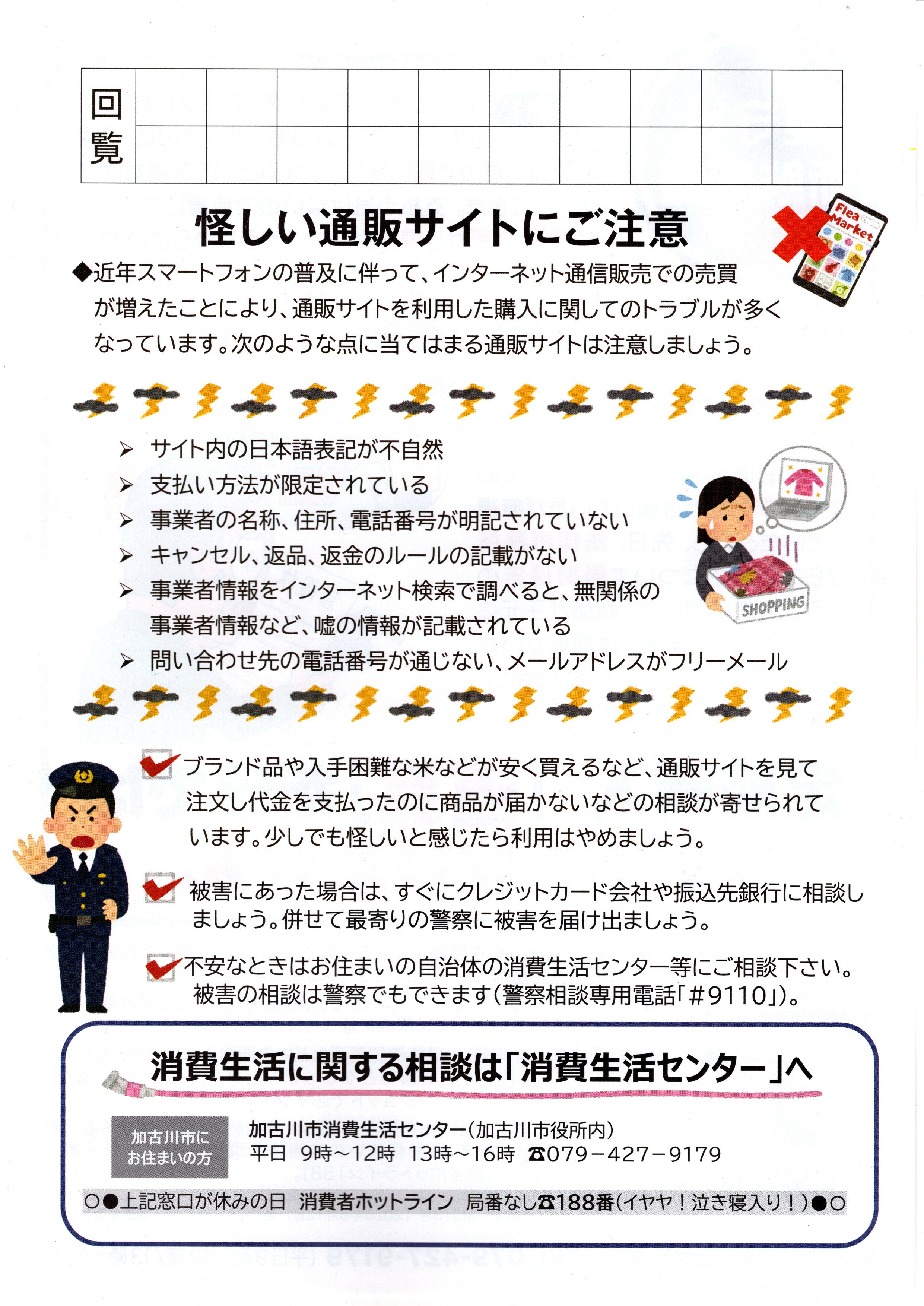 回覧

怪しい通販サイトにご注意

Flea Market

◆近年スマートフォンの普及に伴って、インターネット通信販売での売買が増えたことにより、通販サイトを利用した購入に関してのトラブルが多くなっています。次のような点に当てはまる通販サイトは注意しましょう。

➢ サイト内の日本語表記が不自然
➢ 支払い方法が限定されている
➢ 事業者の名称、住所、電話番号が明記されていない
➢ キャンセル、返品、返金のルールの記載がない
➢ 事業者情報をインターネット検索で調べると、無関係の事業者情報など、嘘の情報が記載されている
➢ 問い合わせ先の電話番号が通じない、メールアドレスがフリーメール

SHOPPING

ブランド品や入手困難な米などが安く買えるなど、通販サイトを見て注文し代金を支払ったのに商品が届かないなどの相談が寄せられています。少しでも怪しいと感じたら利用はやめましょう。

被害にあった場合は、すぐにクレジットカード会社や振込先銀行に相談しましょう。併せて最寄りの警察に被害を届け出ましょう。

不安なときはお住まいの自治体の消費生活センター等にご相談下さい。被害の相談は警察でもできます(警察相談専用電話「#9110」)。

消費生活に関する相談は「消費生活センター」へ

加古川市にお住まいの方

加古川市消費生活センター(加古川市役所内)
平日 9時～12時 13時～16時 ☎079－427－9179

○●上記窓口が休みの日 消費者ホットライン 局番なし☎188番(イヤヤ！泣き寝入り！)●○